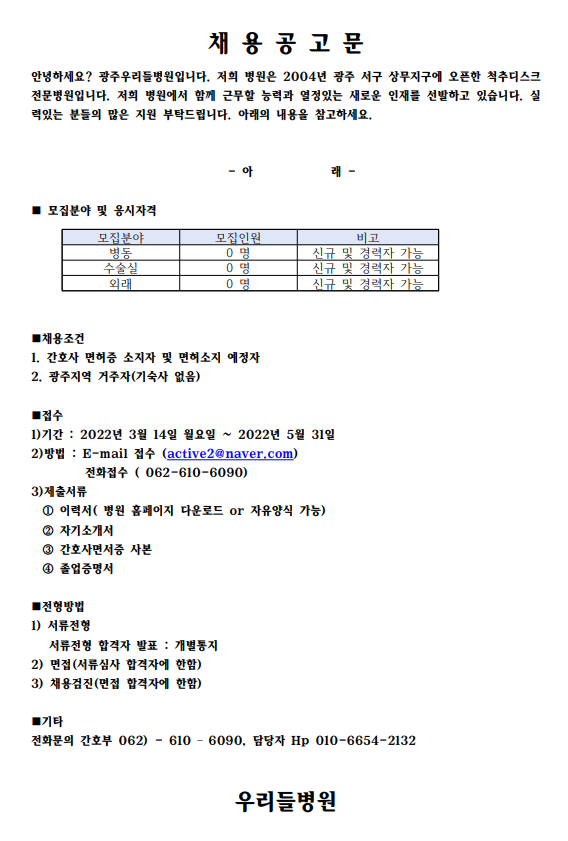 채 용 공 고 문

안녕하세요? 광주우리들병원입니다. 저희 병원은 2004년 광주 서구 상무지구에 오픈한 척추디스크 전문병원입니다. 저희 병원에서 함께 근무할 능력과 열정있는 새로운 인재를 선발하고 있습니다. 실력있는 분들의 많은 지원 부탁드립니다. 아래의 내용을 참고하세요.

- 아 래 -

■ 모집분야 및 응시자격

| 모집분야 | 모집인원 | 비고 |
|---|---|---|
| 병동 | 0 명 | 신규 및 경력자 가능 |
| 수술실 | 0 명 | 신규 및 경력자 가능 |
| 외래 | 0 명 | 신규 및 경력자 가능 |

■채용조건
1. 간호사 면허증 소지자 및 면허소지 예정자
2. 광주지역 거주자(기숙사 없음)

■접수
1)기간 : 2022년 3월 14일 월요일 ~ 2022년 5월 31일
2)방법 : E-mail 접수 (active2@naver.com)
전화접수 ( 062-610-6090)
3)제출서류
① 이력서( 병원 홈페이지 다운로드 or 자유양식 가능)
② 자기소개서
③ 간호사면서증 사본
④ 졸업증명서

■전형방법
1) 서류전형
서류전형 합격자 발표 : 개별통지
2) 면접(서류심사 합격자에 한함)
3) 채용검진(면접 합격자에 한함)

■기타
전화문의 간호부 062) - 610 - 6090, 담당자 Hp 010-6654-2132

우리들병원